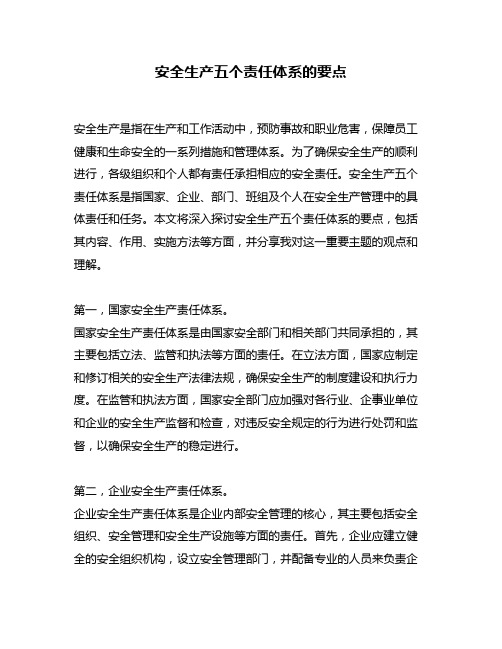 安全生产五个责任体系的要点

安全生产是指在生产和工作活动中，预防事故和职业危害，保障员工健康和生命安全的一系列措施和管理体系。为了确保安全生产的顺利进行，各级组织和个人都有责任承担相应的安全责任。安全生产五个责任体系是指国家、企业、部门、班组及个人在安全生产管理中的具体责任和任务。本文将深入探讨安全生产五个责任体系的要点，包括其内容、作用、实施方法等方面，并分享我对这一重要主题的观点和理解。

第一，国家安全生产责任体系。
国家安全生产责任体系是由国家安全部门和相关部门共同承担的，其主要包括立法、监管和执法等方面的责任。在立法方面，国家应制定和修订相关的安全生产法律法规，确保安全生产的制度建设和执行力度。在监管和执法方面，国家安全部门应加强对各行业、企事业单位和企业的安全生产监督和检查，对违反安全规定的行为进行处罚和监督，以确保安全生产的稳定进行。

第二，企业安全生产责任体系。
企业安全生产责任体系是企业内部安全管理的核心，其主要包括安全组织、安全管理和安全生产设施等方面的责任。首先，企业应建立健全的安全组织机构，设立安全管理部门，并配备专业的人员来负责企